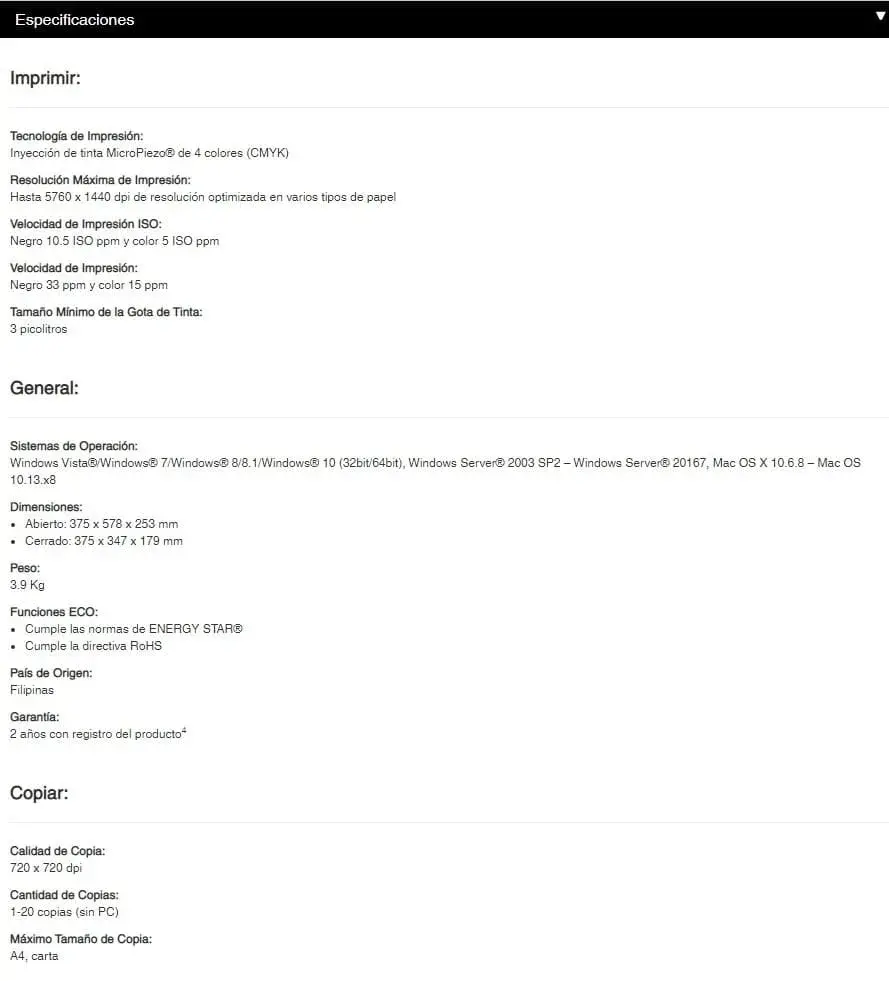 Especificaciones ▼

Imprimir:

Tecnología de Impresión:
Inyección de tinta MicroPiezo® de 4 colores (CMYK)

Resolución Máxima de Impresión:
Hasta 5760 x 1440 dpi de resolución optimizada en varios tipos de papel

Velocidad de Impresión ISO:
Negro 10.5 ISO ppm y color 5 ISO ppm

Velocidad de Impresión:
Negro 33 ppm y color 15 ppm

Tamaño Mínimo de la Gota de Tinta:
3 picolitros

General:

Sistemas de Operación:
Windows Vista®/Windows® 7/Windows® 8/8.1/Windows® 10 (32bit/64bit), Windows Server® 2003 SP2 – Windows Server® 20167, Mac OS X 10.6.8 – Mac OS 10.13.x8

Dimensiones:
• Abierto: 375 x 578 x 253 mm
• Cerrado: 375 x 347 x 179 mm

Peso:
3.9 Kg

Funciones ECO:
• Cumple las normas de ENERGY STAR®
• Cumple la directiva RoHS

País de Origen:
Filipinas

Garantía:
2 años con registro del producto$^4$

Copiar:

Calidad de Copia:
720 x 720 dpi

Cantidad de Copias:
1-20 copias (sin PC)

Máximo Tamaño de Copia:
A4, carta